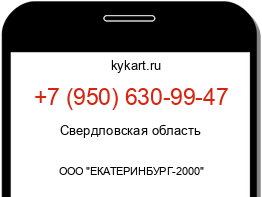 kykart.ru

+7 (950) 630-99-47

Свердловская область

ООО "ЕКАТЕРИНБУРГ-2000"